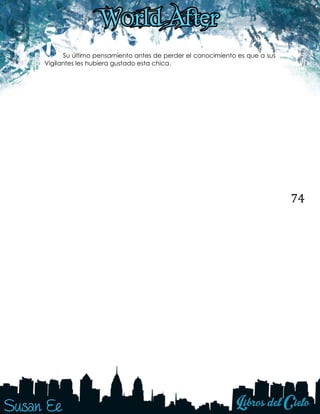 World After

Su último pensamiento antes de perder el conocimiento es que a sus Vigilantes les hubiera gustado esta chica.

74

Susan Ee

Libros del Cielo